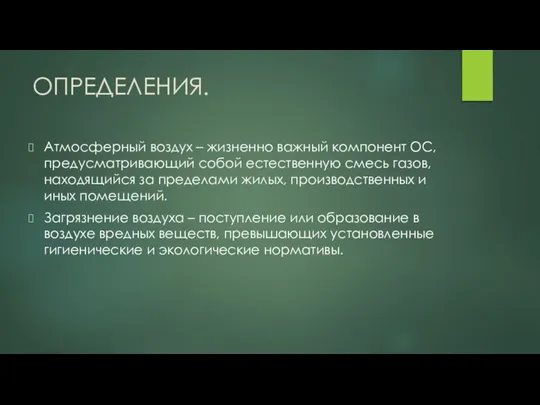 ОПРЕДЕЛЕНИЯ.

Атмосферный воздух – жизненно важный компонент ОС, предусматривающий собой естественную смесь газов, находящийся за пределами жилых, производственных и иных помещений.

Загрязнение воздуха – поступление или образование в воздухе вредных веществ, превышающих установленные гигиенические и экологические нормативы.